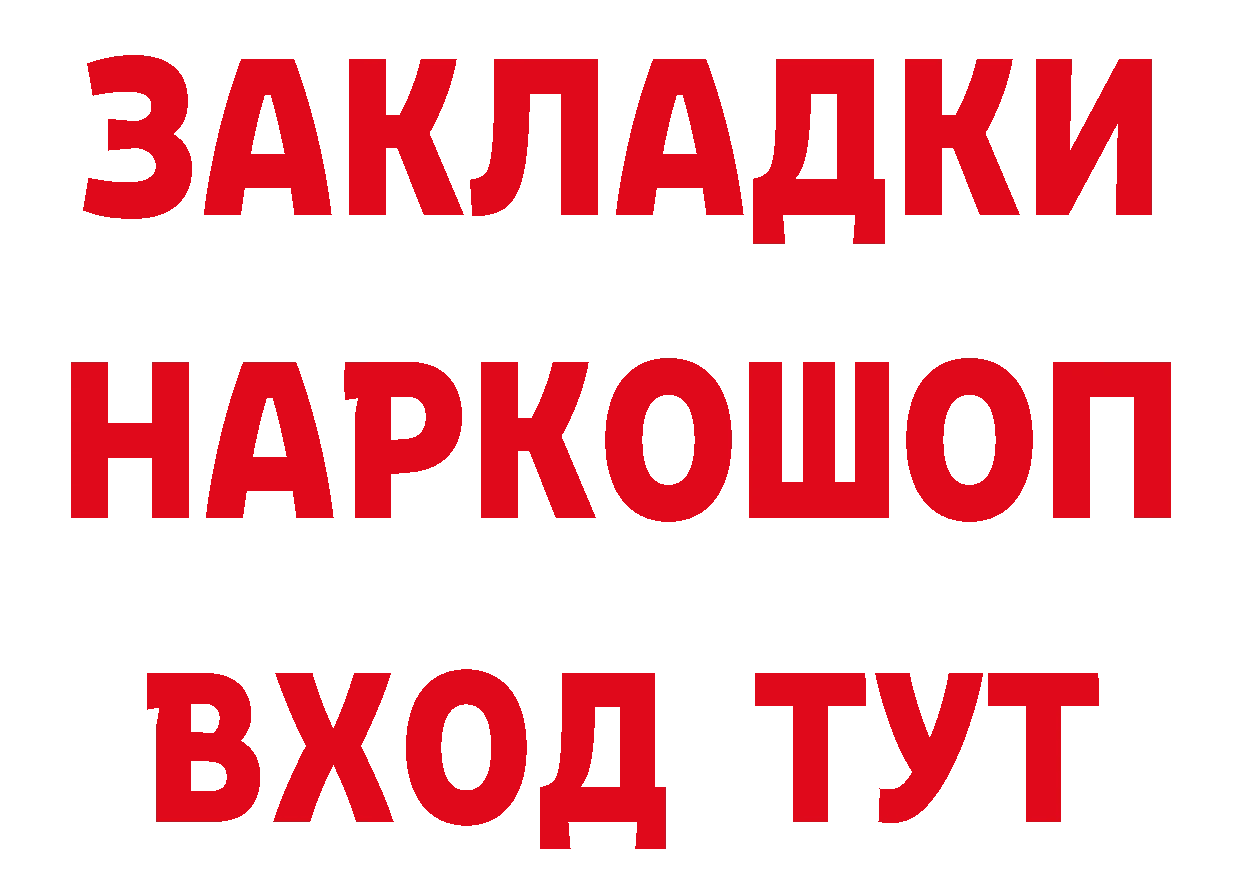 ЗАКЛАДКИ НАРКОШОП ВХОД ТУТ